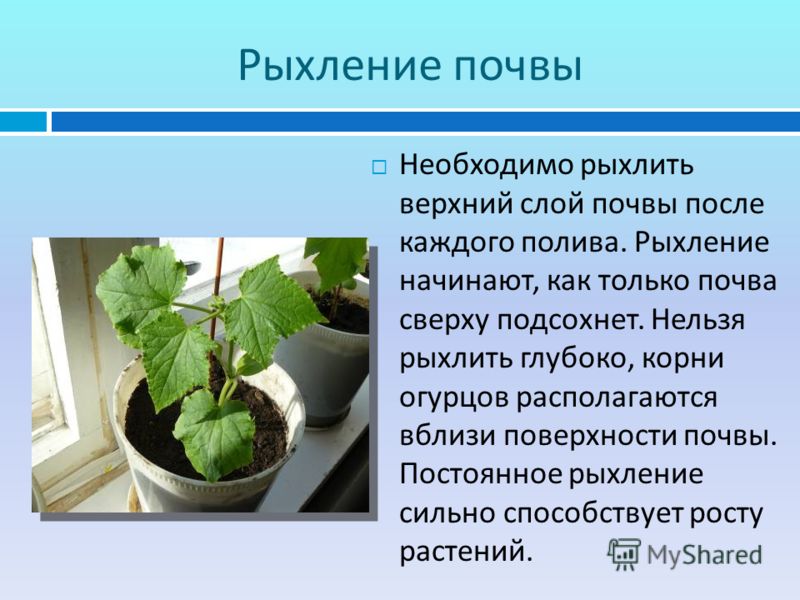 Рыхление почвы

Необходимо рыхлить верхний слой почвы после каждого полива. Рыхление начинают, как только почва сверху подсохнет. Нельзя рыхлить глубоко, корни огурцов располагаются вблизи поверхности почвы. Постоянное рыхление сильно способствует росту растений.

MyShared